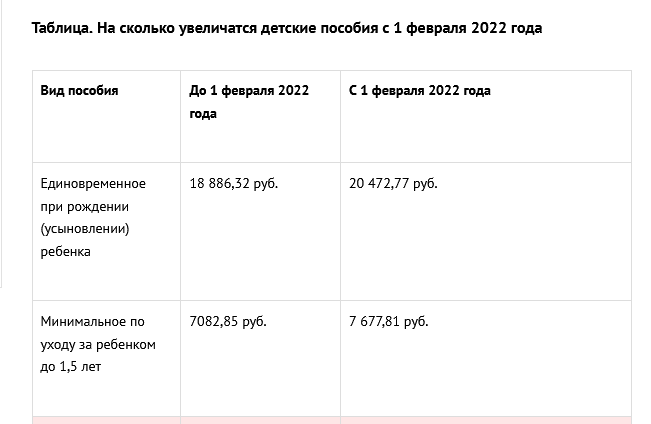 Таблица. На сколько увеличатся детские пособия с 1 февраля 2022 года

| Вид пособия | До 1 февраля 2022 года | С 1 февраля 2022 года |
|---|---|---|
| Единовременное при рождении (усыновлении) ребенка | 18 886,32 руб. | 20 472,77 руб. |
| Минимальное по уходу за ребенком до 1,5 лет | 7082,85 руб. | 7 677,81 руб. |